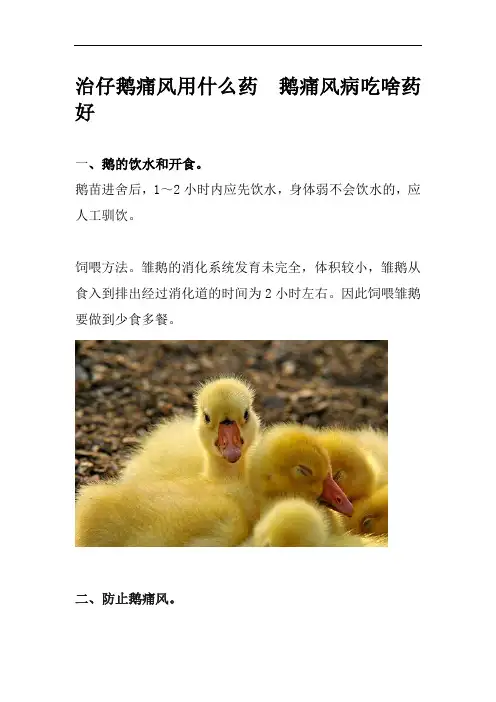 治仔鹅痛风用什么药 鹅痛风病吃啥药好

一、鹅的饮水和开食。

鹅苗进舍后，1～2小时内应先饮水，身体弱不会饮水的，应人工驯饮。

饲喂方法。雏鹅的消化系统发育未完全，体积较小，雏鹅从食入到排出经过消化道的时间为2小时左右。因此饲喂雏鹅要做到少食多餐。

二、防止鹅痛风。